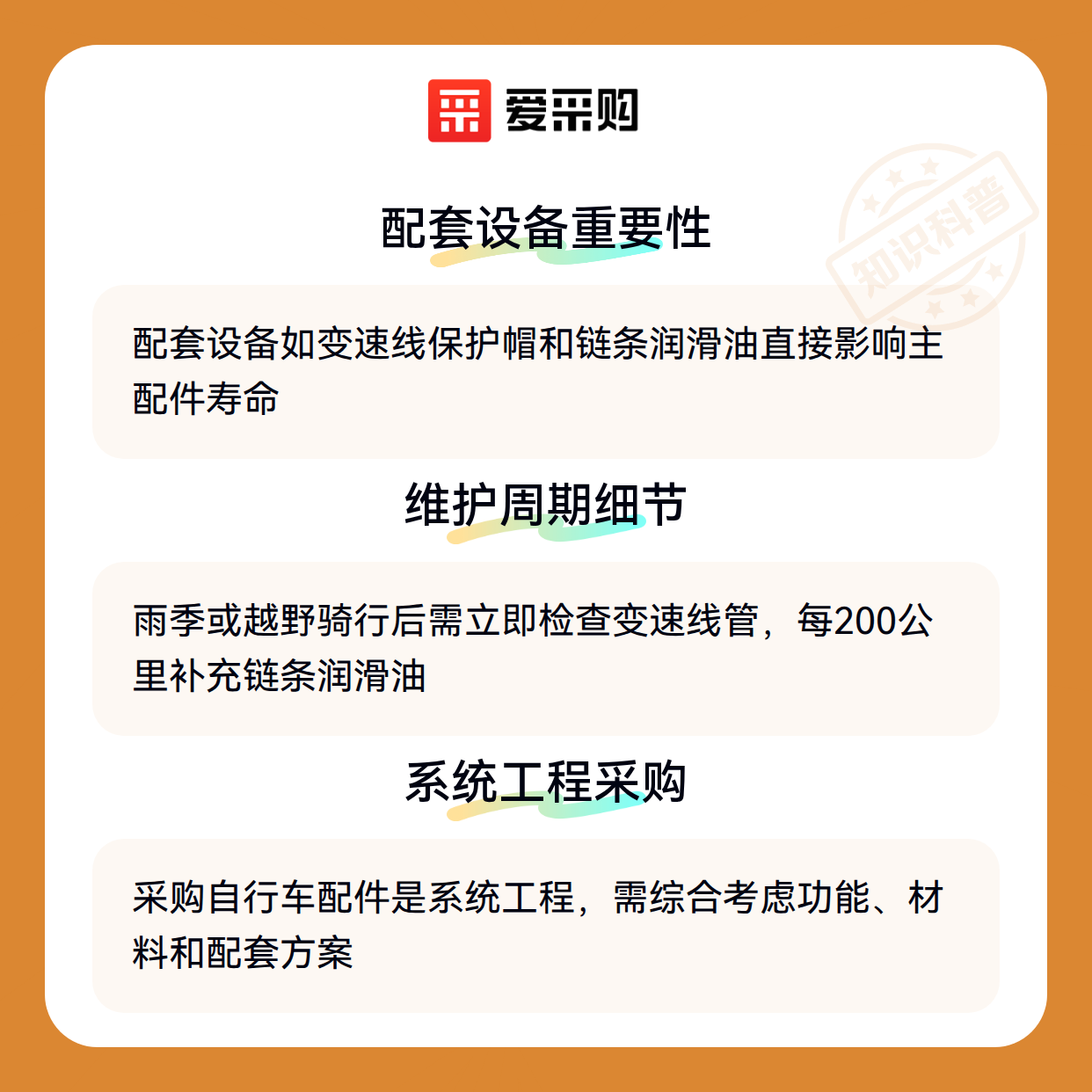 爱采购

配套设备重要性

配套设备如变速线保护帽和链条润滑油直接影响主配件寿命

维护周期细节

雨季或越野骑行后需立即检查变速线管，每200公里补充链条润滑油

系统工程采购

采购自行车配件是系统工程，需综合考虑功能、材料和配套方案

知识科普